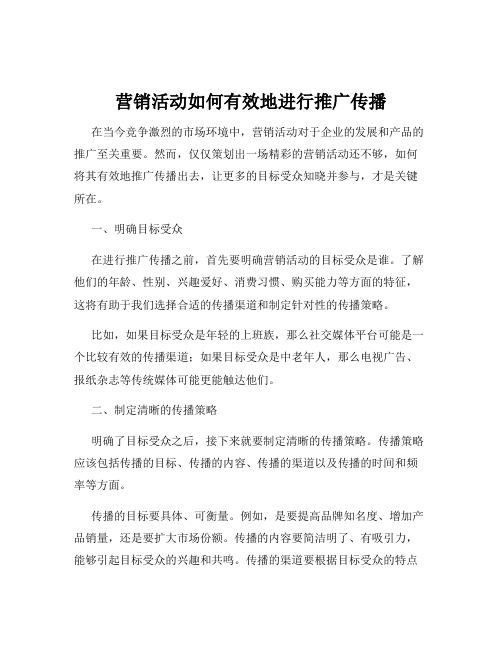 营销活动如何有效地进行推广传播

在当今竞争激烈的市场环境中，营销活动对于企业的发展和产品的推广至关重要。然而，仅仅策划出一场精彩的营销活动还不够，如何将其有效地推广传播出去，让更多的目标受众知晓并参与，才是关键所在。

一、明确目标受众

在进行推广传播之前，首先要明确营销活动的目标受众是谁。了解他们的年龄、性别、兴趣爱好、消费习惯、购买能力等方面的特征，这将有助于我们选择合适的传播渠道和制定针对性的传播策略。

比如，如果目标受众是年轻的上班族，那么社交媒体平台可能是一个比较有效的传播渠道；如果目标受众是中老年人，那么电视广告、报纸杂志等传统媒体可能更能触达他们。

二、制定清晰的传播策略

明确了目标受众之后，接下来就要制定清晰的传播策略。传播策略应该包括传播的目标、传播的内容、传播的渠道以及传播的时间和频率等方面。

传播的目标要具体、可衡量。例如，是要提高品牌知名度、增加产品销量，还是要扩大市场份额。传播的内容要简洁明了、有吸引力，能够引起目标受众的兴趣和共鸣。传播的渠道要根据目标受众的特点